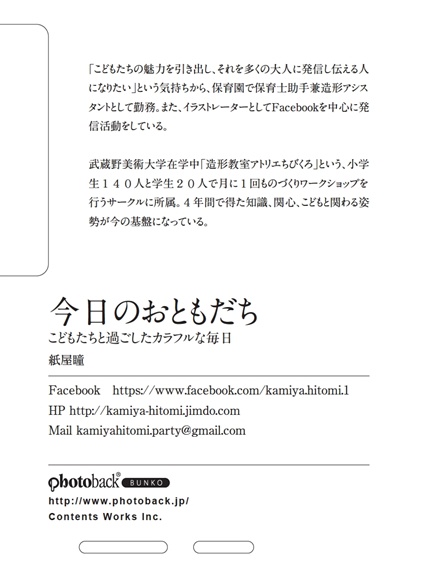 「こどもたちの魅力を引き出し、それを多くの大人に発信し伝える人になりたい」という気持ちから、保育園で保育士助手兼造形アシスタントとして勤務。また、イラストレーターとしてFacebookを中心に発信活動をしている。

武蔵野美術大学在学中「造形教室アトリエちびくろ」という、小学生１４０人と学生２０人で月に１回ものづくりワークショップを行うサークルに所属。４年間で得た知識、関心、こどもと関わる姿勢が今の基盤になっている。

今日のおともだち
こどもたちと過ごしたカラフルな毎日
紙屋瞳

Facebook https://www.facebook.com/kamiya.hitomi.1
HP http://kamiya-hitomi.jimdo.com
Mail kamiyahitomi.party@gmail.com

photoback® BUNKO
http://www.photoback.jp/
Contents Works Inc.